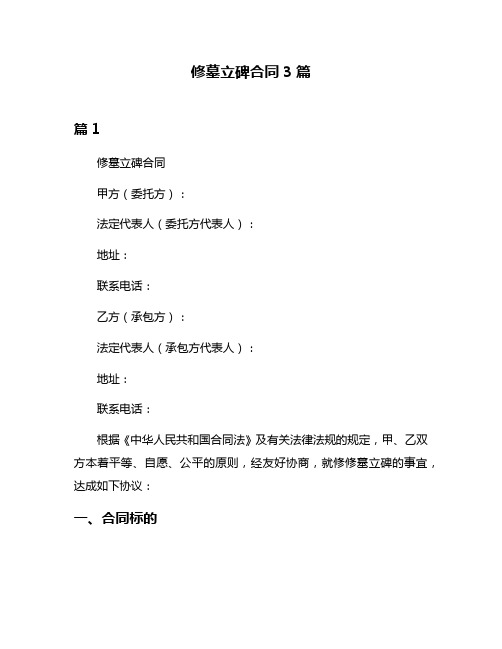 修墓立碑合同 3 篇

篇 1

修墓立碑合同

甲方（委托方）：

法定代表人（委托方代表人）：

地址：

联系电话：

乙方（承包方）：

法定代表人（承包方代表人）：

地址：

联系电话：

根据《中华人民共和国合同法》及有关法律法规的规定，甲、乙双方本着平等、自愿、公平的原则，经友好协商，就修修墓立碑的事宜，达成如下协议：

一、合同标的